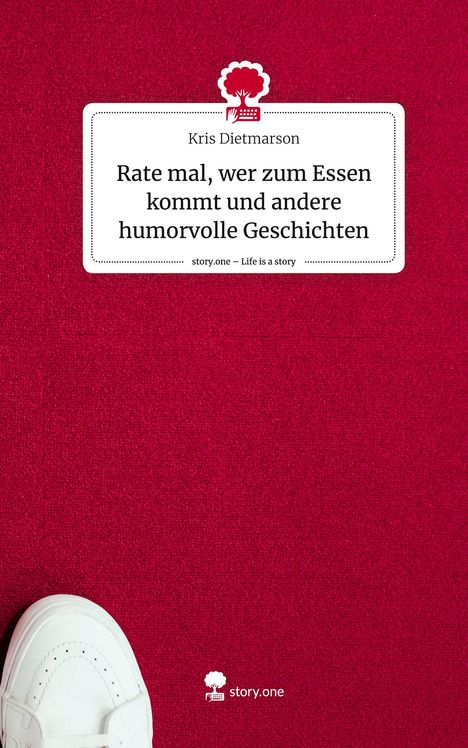 Kris Dietmarson

Rate mal, wer zum Essen kommt und andere humorvolle Geschichten

story.one – Life is a story

story.one